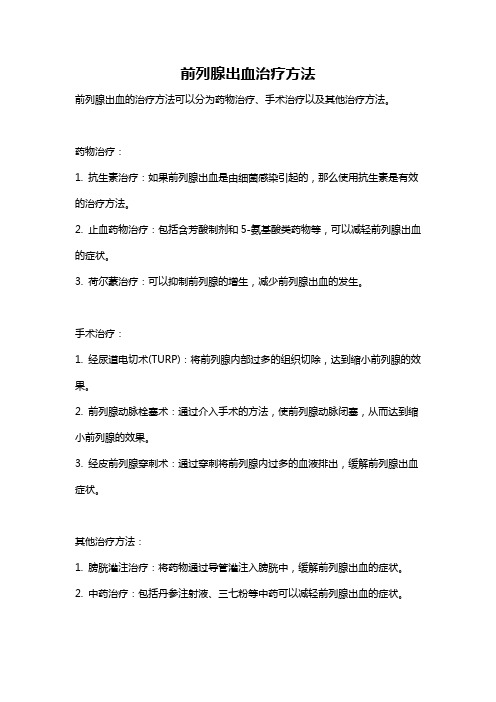 前列腺出血治疗方法

前列腺出血的治疗方法可以分为药物治疗、手术治疗以及其他治疗方法。

药物治疗：

1. 抗生素治疗：如果前列腺出血是由细菌感染引起的，那么使用抗生素是有效的治疗方法。

2. 止血药物治疗：包括含芳酸制剂和 5-氨基酸类药物等，可以减轻前列腺出血的症状。

3. 荷尔蒙治疗：可以抑制前列腺的增生，减少前列腺出血的发生。

手术治疗：

1. 经尿道电切术(TURP)：将前列腺内部过多的组织切除，达到缩小前列腺的效果。

2. 前列腺动脉栓塞术：通过介入手术的方法，使前列腺动脉闭塞，从而达到缩小前列腺的效果。

3. 经皮前列腺穿刺术：通过穿刺将前列腺内过多的血液排出，缓解前列腺出血症状。

其他治疗方法：

1. 膀胱灌注治疗：将药物通过导管灌注入膀胱中，缓解前列腺出血的症状。

2. 中药治疗：包括丹参注射液、三七粉等中药可以减轻前列腺出血的症状。